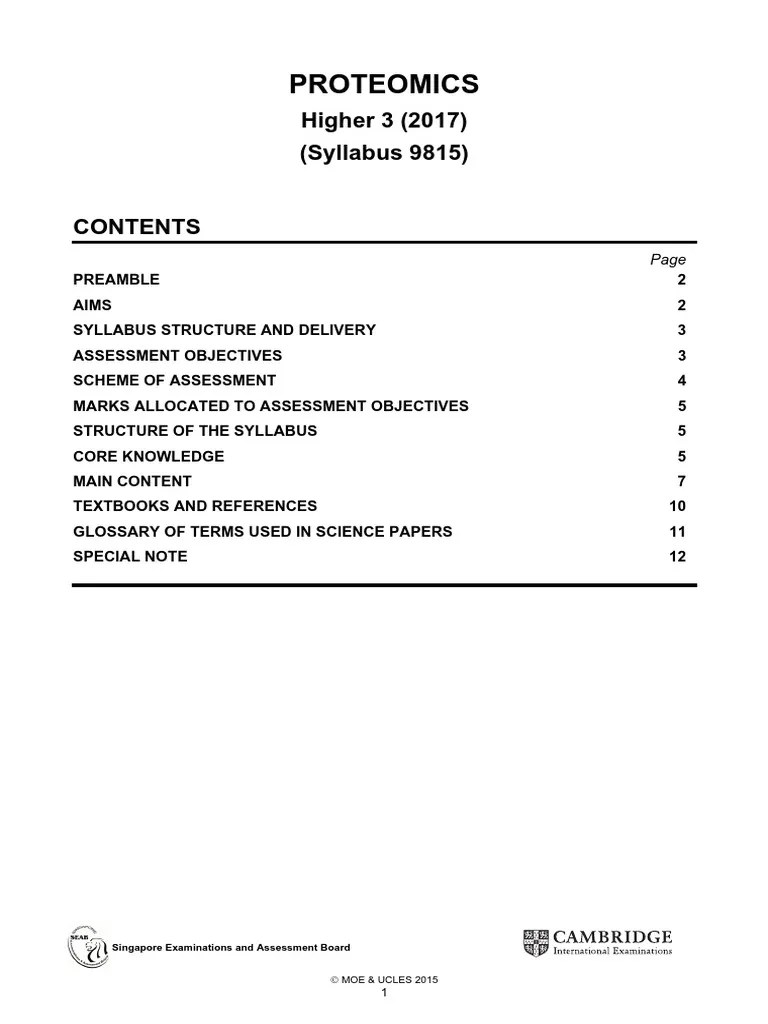 PROTEOMICS
Higher 3 (2017)
(Syllabus 9815)

CONTENTS

| | Page |
|---|---|
| PREAMBLE | 2 |
| AIMS | 2 |
| SYLLABUS STRUCTURE AND DELIVERY | 3 |
| ASSESSMENT OBJECTIVES | 3 |
| SCHEME OF ASSESSMENT | 4 |
| MARKS ALLOCATED TO ASSESSMENT OBJECTIVES | 5 |
| STRUCTURE OF THE SYLLABUS | 5 |
| CORE KNOWLEDGE | 5 |
| MAIN CONTENT | 7 |
| TEXTBOOKS AND REFERENCES | 10 |
| GLOSSARY OF TERMS USED IN SCIENCE PAPERS | 11 |
| SPECIAL NOTE | 12 |

SEAB
Singapore Examinations and Assessment Board

CAMBRIDGE
International Examinations

© MOE & UCLES 2015
1